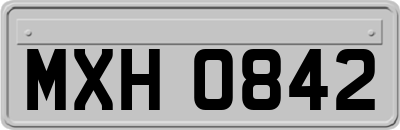 MXH 0842